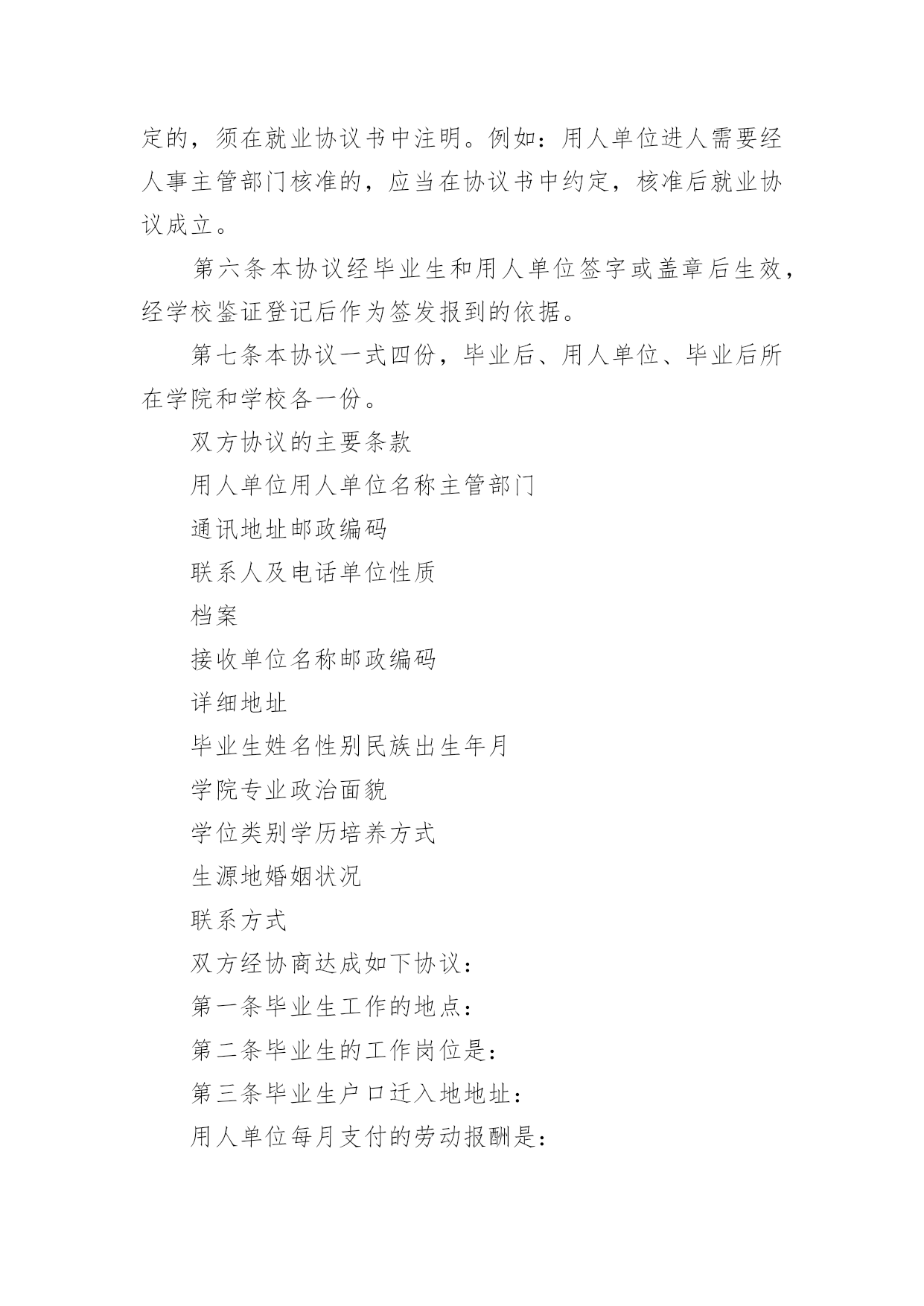 定的，须在就业协议书中注明。例如：用人单位进人需要经人事主管部门核准的，应当在协议书中约定，核准后就业协议成立。

第六条本协议经毕业生和用人单位签字或盖章后生效，经学校鉴证登记后作为签发报到的依据。

第七条本协议一式四份，毕业后、用人单位、毕业后所在学院和学校各一份。

双方协议的主要条款

用人单位用人单位名称主管部门

通讯地址邮政编码

联系人及电话单位性质

档案

接收单位名称邮政编码

详细地址

毕业生姓名性别民族出生年月

学院专业政治面貌

学位类别学历培养方式

生源地婚姻状况

联系方式

双方经协商达成如下协议：

第一条毕业生工作的地点：

第二条毕业生的工作岗位是：

第三条毕业生户口迁入地地址：

用人单位每月支付的劳动报酬是：